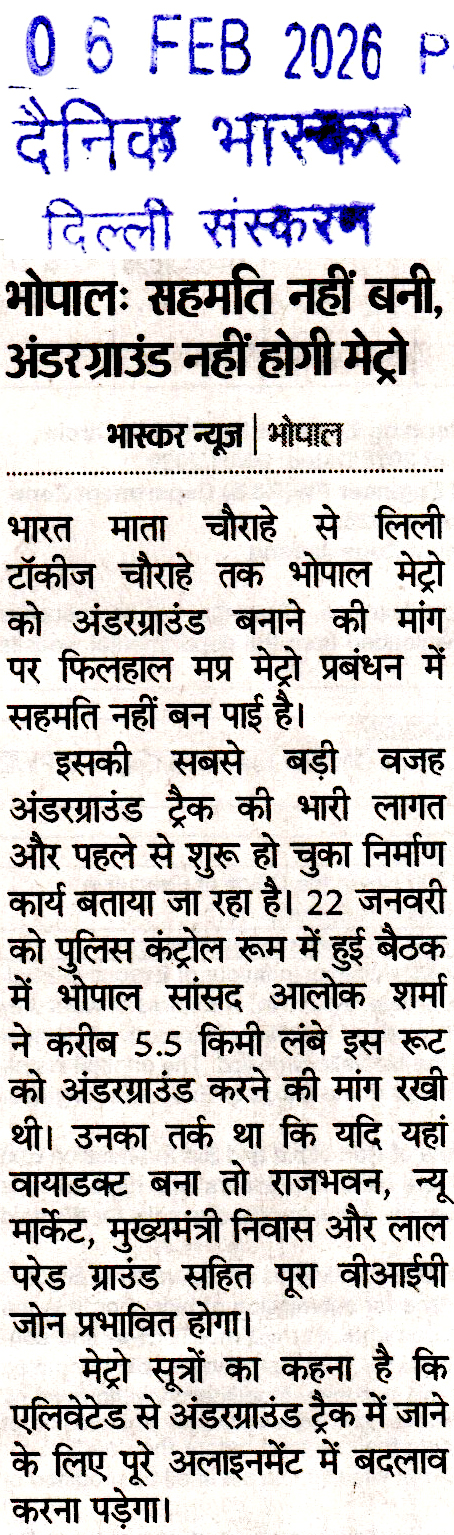 0 6 FEB 2026 P
दैनिक भास्कर
दिल्ली संस्करण

भोपालः सहमति नहीं बनी, अंडरग्राउंड नहीं होगी मेट्रो

भास्कर न्यूज़ | भोपाल

भारत माता चौराहे से लिली टॉकीज चौराहे तक भोपाल मेट्रो को अंडरग्राउंड बनाने की मांग पर फिलहाल मप्र मेट्रो प्रबंधन में सहमति नहीं बन पाई है।

इसकी सबसे बड़ी वजह अंडरग्राउंड ट्रैक की भारी लागत और पहले से शुरू हो चुका निर्माण कार्य बताया जा रहा है। 22 जनवरी को पुलिस कंट्रोल रूम में हुई बैठक में भोपाल सांसद आलोक शर्मा ने करीब 5.5 किमी लंबे इस रूट को अंडरग्राउंड करने की मांग रखी थी। उनका तर्क था कि यदि यहां वायाडक्ट बना तो राजभवन, न्यू मार्केट, मुख्यमंत्री निवास और लाल परेड ग्राउंड सहित पूरा वीआईपी जोन प्रभावित होगा।

मेट्रो सूत्रों का कहना है कि एलिवेटेड से अंडरग्राउंड ट्रैक में जाने के लिए पूरे अलाइनमेंट में बदलाव करना पड़ेगा।